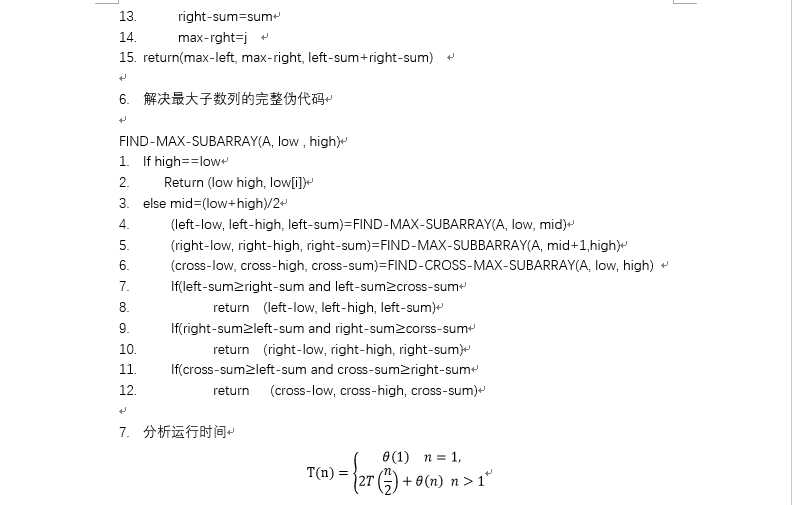 13. right-sum=sum
14. max-rght=j
15. return(max-left, max-right, left-sum+right-sum)

6. 解决最大子数列的完整伪代码

FIND-MAX-SUBARRAY(A, low , high)
1. If high==low
2. Return (low high, low[i])
3. else mid=(low+high)/2
4. (left-low, left-high, left-sum)=FIND-MAX-SUBARRAY(A, low, mid)
5. (right-low, right-high, right-sum)=FIND-MAX-SUBBARRAY(A, mid+1,high)
6. (cross-low, cross-high, cross-sum)=FIND-CROSS-MAX-SUBARRAY(A, low, high)
7. If(left-sum≥right-sum and left-sum≥cross-sum
8. return (left-low, left-high, left-sum)
9. If(right-sum≥left-sum and right-sum≥corss-sum
10. return (right-low, right-high, right-sum)
11. If(cross-sum≥left-sum and cross-sum≥right-sum
12. return (cross-low, cross-high, cross-sum)

7. 分析运行时间

$T(n) = \begin{cases} \theta(1) & n = 1, \\ 2T\left(\frac{n}{2}\right) + \theta(n) & n > 1 \end{cases}$